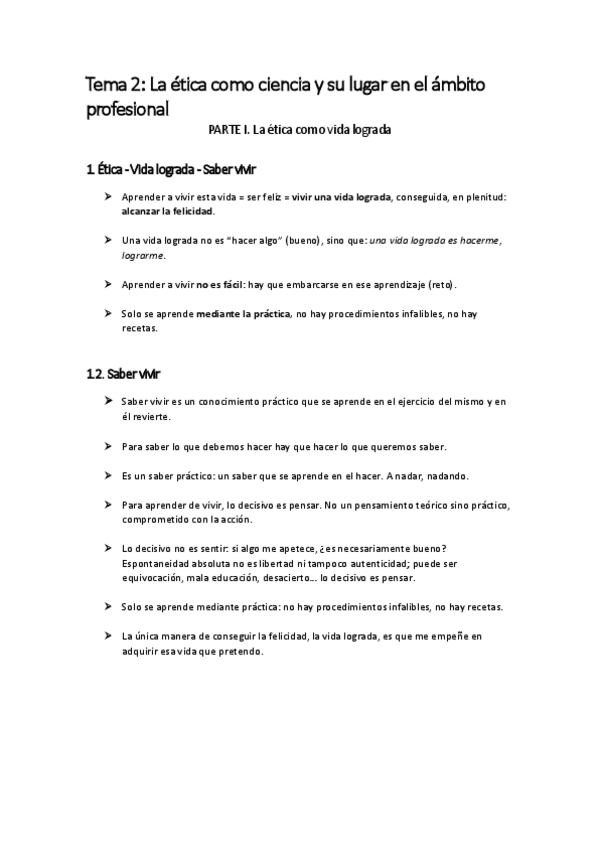 Tema 2: La ética como ciencia y su lugar en el ámbito profesional

PARTE I. La ética como vida lograda

1. Ética - Vida lograda - Saber vivir

➤ Aprender a vivir esta vida = ser feliz = vivir una vida lograda, conseguida, en plenitud: alcanzar la felicidad.

➤ Una vida lograda no es "hacer algo" (bueno), sino que: una vida lograda es hacerme, lograrme.

➤ Aprender a vivir no es fácil: hay que embarcarse en ese aprendizaje (reto).

➤ Solo se aprende mediante la práctica, no hay procedimientos infalibles, no hay recetas.

1.2. Saber vivir

➤ Saber vivir es un conocimiento práctico que se aprende en el ejercicio del mismo y en él revierte.

➤ Para saber lo que debemos hacer hay que hacer lo que queremos saber.

➤ Es un saber práctico: un saber que se aprende en el hacer. A nadar, nadando.

➤ Para aprender de vivir, lo decisivo es pensar. No un pensamiento teórico sino práctico, comprometido con la acción.

➤ Lo decisivo no es sentir: si algo me apetece, ¿es necesariamente bueno? Espontaneidad absoluta no es libertad ni tampoco autenticidad; puede ser equivocación, mala educación, desacierto... lo decisivo es pensar.

➤ Solo se aprende mediante práctica: no hay procedimientos infalibles, no hay recetas.

➤ La única manera de conseguir la felicidad, la vida lograda, es que me empeñe en adquirir esa vida que pretendo.